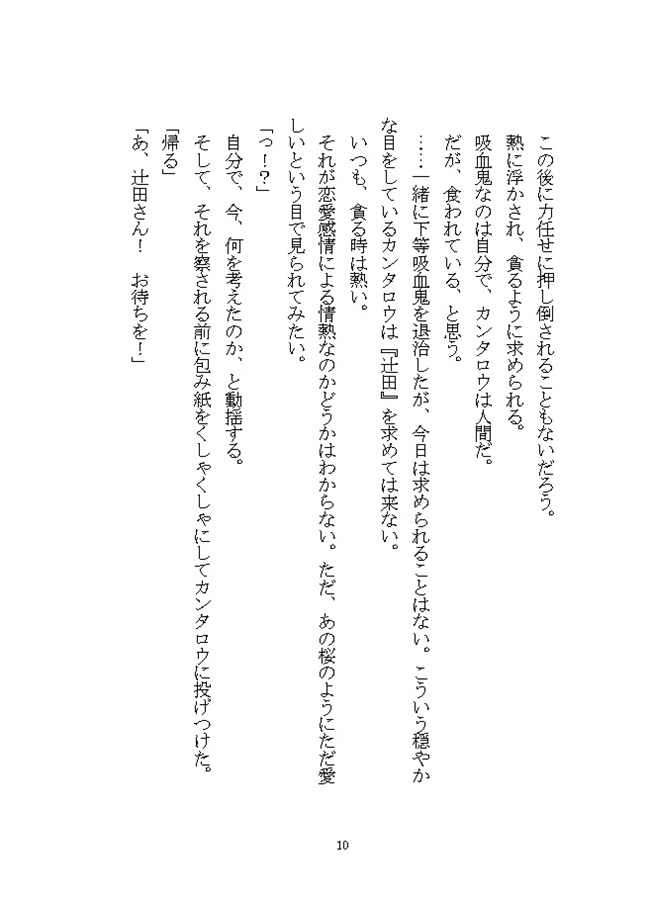 この後に力任せに押し倒されることもないだろう。
熱に浮かされ、貪るように求められる。
吸血鬼なのは自分で、カンタロウは人間だ。
だが、食われている、と思う。
……一緒に下等吸血鬼を退治したが、今日は求められることはない。こういう穏やかな目をしているカンタロウは『辻田』を求めては来ない。
いつも、貪る時は熱い。
それが恋愛感情による情熱なのかどうかはわからない。ただ、あの桜のようにただ愛しいという目で見られてみたい。
「っ！？」
自分で、今、何を考えたのか、と動揺する。
そして、それを察される前に包み紙をくしゃくしゃにしてカンタロウに投げつけた。
「帰る」
「あ、辻田さん！　お待ちを！」

10